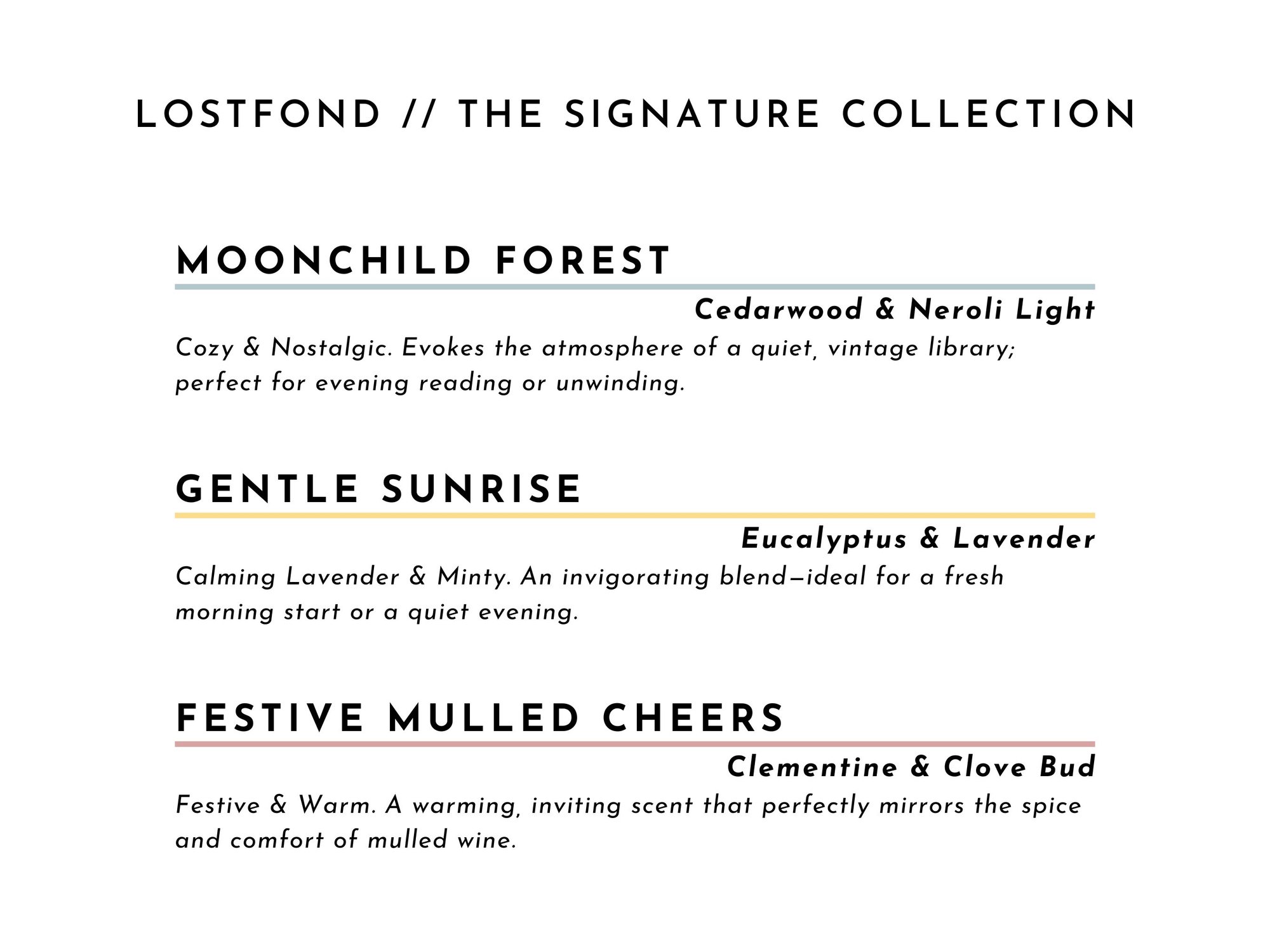 LOSTFOND // THE SIGNATURE COLLECTION

MOONCHILD FOREST

Cedarwood & Neroli Light

Cozy & Nostalgic. Evokes the atmosphere of a quiet, vintage library; perfect for evening reading or unwinding.

GENTLE SUNRISE

Eucalyptus & Lavender

Calming Lavender & Minty. An invigorating blend—ideal for a fresh morning start or a quiet evening.

FESTIVE MULLED CHEERS

Clementine & Clove Bud

Festive & Warm. A warming, inviting scent that perfectly mirrors the spice and comfort of mulled wine.